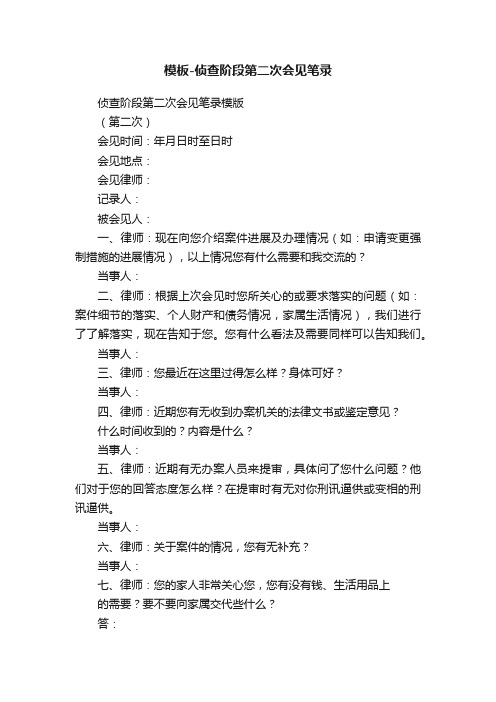 模板-侦查阶段第二次会见笔录

侦查阶段第二次会见笔录模版

（第二次）

会见时间：年月日时至日时

会见地点：

会见律师：

记录人：

被会见人：

一、律师：现在向您介绍案件进展及办理情况（如：申请变更强制措施的进展情况），以上情况您有什么需要和我交流的？

当事人：

二、律师：根据上次会见时您所关心的或要求落实的问题（如：案件细节的落实、个人财产和债务情况，家属生活情况），我们进行了了解落实，现在告知于您。您有什么看法及需要同样可以告知我们。

当事人：

三、律师：您最近在这里过得怎么样？身体可好？

当事人：

四、律师：近期您有无收到办案机关的法律文书或鉴定意见？

什么时间收到的？内容是什么？

当事人：

五、律师：近期有无办案人员来提审，具体问了您什么问题？他们对于您的回答态度怎么样？在提审时有无对你刑讯逼供或变相的刑讯逼供。

当事人：

六、律师：关于案件的情况，您有无补充？

当事人：

七、律师：您的家人非常关心您，您有没有钱、生活用品上

的需要？要不要向家属交代些什么？

答：